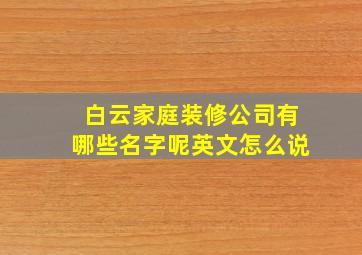 白云家庭装修公司有哪些名字呢英文怎么说